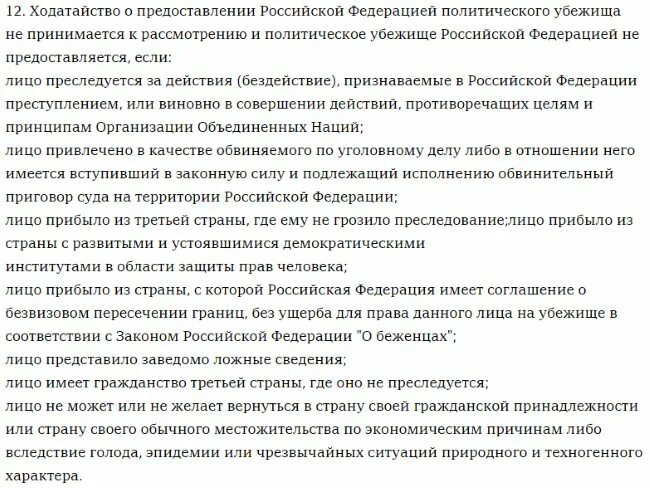 12. Ходатайство о предоставлении Российской Федерацией политического убежища не принимается к рассмотрению и политическое убежище Российской Федерацией не предоставляется, если:
лицо преследуется за действия (бездействие), признаваемые в Российской Федерации преступлением, или виновно в совершении действий, противоречащих целям и принципам Организации Объединенных Наций;
лицо привлечено в качестве обвиняемого по уголовному делу либо в отношении него имеется вступивший в законную силу и подлежащий исполнению обвинительный приговор суда на территории Российской Федерации;
лицо прибыло из третьей страны, где ему не грозило преследование;лицо прибыло из страны с развитыми и устоявшимися демократическими
институтами в области защиты прав человека;
лицо прибыло из страны, с которой Российская Федерация имеет соглашение о безвизовом пересечении границ, без ущерба для права данного лица на убежище в соответствии с Законом Российской Федерации "О беженцах";
лицо представило заведомо ложные сведения;
лицо имеет гражданство третьей страны, где оно не преследуется;
лицо не может или не желает вернуться в страну своей гражданской принадлежности или страну своего обычного местожительства по экономическим причинам либо вследствие голода, эпидемии или чрезвычайных ситуаций природного и техногенного характера.